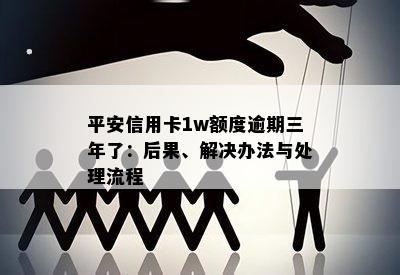 平安信用卡1w额度逾期三年了：后果、解决办法与处理流程